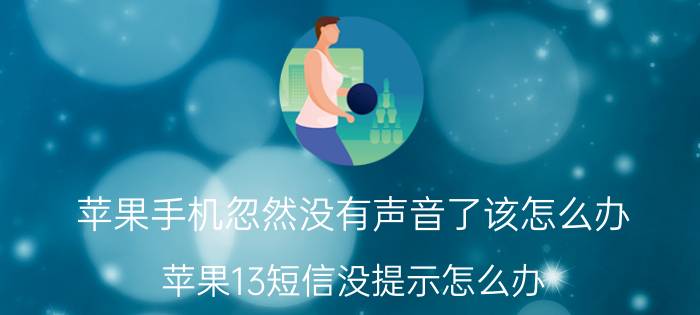 苹果手机忽然没有声音了该怎么办

苹果13短信没提示怎么办